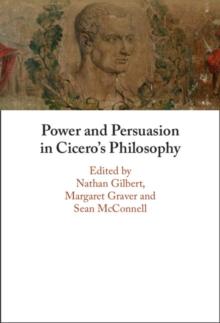 Power and Persuasion in Cicero's Philosophy

Edited by
Nathan Gilbert,
Margaret Graver and
Sean McConnell